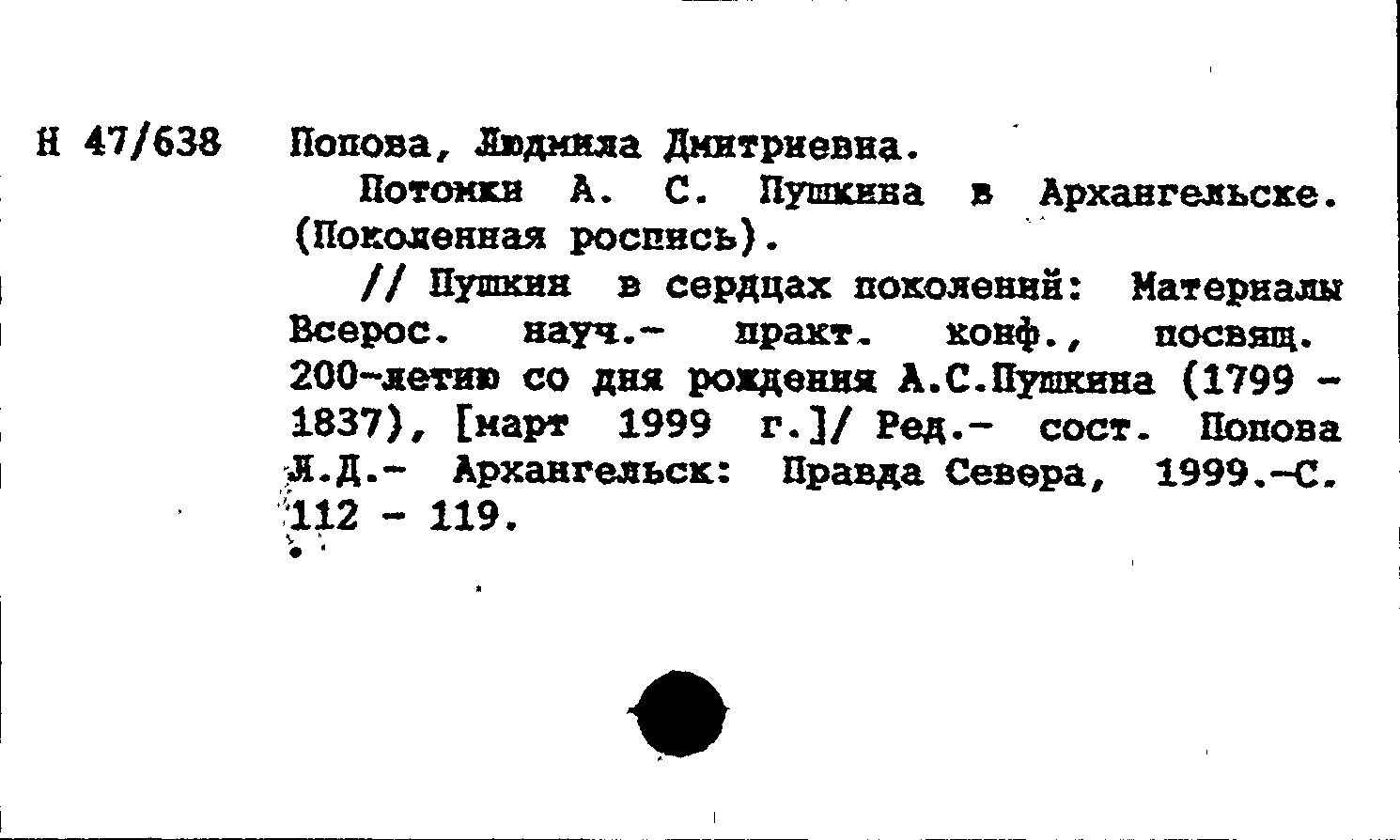 Н 47/638 Попова, Людмила Дмитриевна.
Потомки А. С. Пушкина в Архангельске. (Поколенная роспись).
// Пушкин в сердцах поколений: Материалы Всерос. науч.- практ. конф., посвящ. 200-летию со дня рождения А.С.Пушкина (1799 - 1837), [март 1999 г.]/ Ред.- сост. Попова Л.Д.- Архангельск: Правда Севера, 1999.-С. 112 - 119.